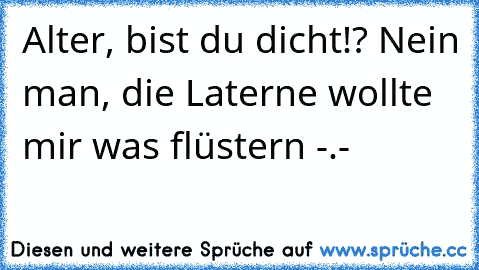 Alter, bist du dicht!? Nein man, die Laterne wollte mir was flüstern -.-

Diesen und weitere Sprüche auf www.sprüche.cc